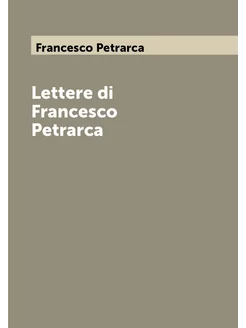 Francesco Petrarca

Lettere di Francesco Petrarca